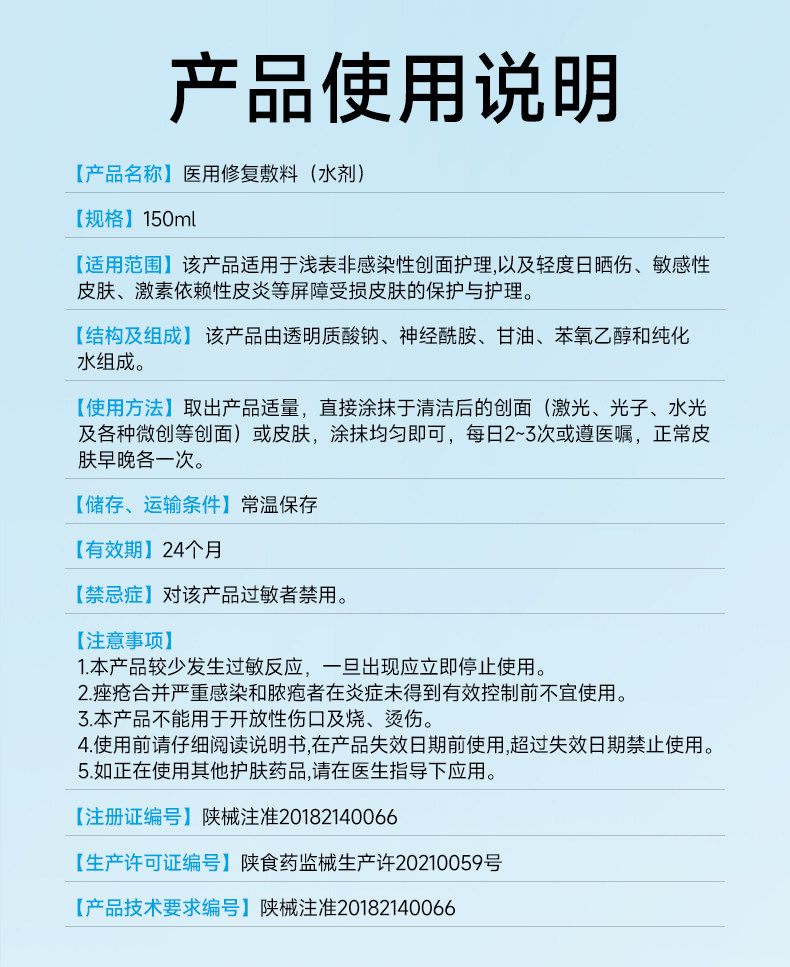 产品使用说明

【产品名称】医用修复敷料（水剂）

【规格】150ml

【适用范围】该产品适用于浅表非感染性创面护理,以及轻度日晒伤、敏感性皮肤、激素依赖性皮炎等屏障受损皮肤的保护与护理。

【结构及组成】该产品由透明质酸钠、神经酰胺、甘油、苯氧乙醇和纯化水组成。

【使用方法】取出产品适量，直接涂抹于清洁后的创面（激光、光子、水光及各种微创等创面）或皮肤，涂抹均匀即可，每日2~3次或遵医嘱，正常皮肤早晚各一次。

【储存、运输条件】常温保存

【有效期】24个月

【禁忌症】对该产品过敏者禁用。

【注意事项】
1.本产品较少发生过敏反应，一旦出现应立即停止使用。
2.痤疮合并严重感染和脓疱者在炎症未得到有效控制前不宜使用。
3.本产品不能用于开放性伤口及烧、烫伤。
4.使用前请仔细阅读说明书,在产品失效日期前使用,超过失效日期禁止使用。
5.如正在使用其他护肤药品,请在医生指导下应用。

【注册证编号】陕械注准20182140066

【生产许可证编号】陕食药监械生产许20210059号

【产品技术要求编号】陕械注准20182140066